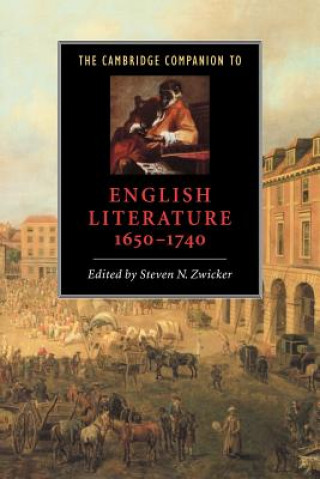 THE CAMBRIDGE COMPANION TO

ENGLISH LITERATURE 1650–1740

Edited by Steven N. Zwicker